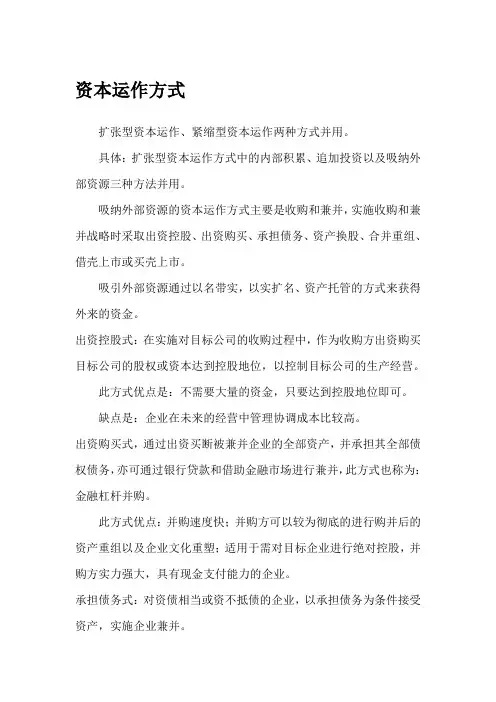 资本运作方式

扩张型资本运作、紧缩型资本运作两种方式并用。

具体：扩张型资本运作方式中的内部积累、追加投资以及吸纳外部资源三种方法并用。

吸纳外部资源的资本运作方式主要是收购和兼并，实施收购和兼并战略时采取出资控股、出资购买、承担债务、资产换股、合并重组、借壳上市或买壳上市。

吸引外部资源通过以名带实，以实扩名、资产托管的方式来获得外来的资金。

出资控股式：在实施对目标公司的收购过程中，作为收购方出资购买目标公司的股权或资本达到控股地位，以控制目标公司的生产经营。

此方式优点是：不需要大量的资金，只要达到控股地位即可。

缺点是：企业在未来的经营中管理协调成本比较高。

出资购买式，通过出资买断被兼并企业的全部资产，并承担其全部债权债务，亦可通过银行贷款和借助金融市场进行兼并，此方式也称为：金融杠杆并购。

此方式优点：并购速度快；并购方可以较为彻底的进行购并后的资产重组以及企业文化重塑；适用于需对目标企业进行绝对控股，并购方实力强大，具有现金支付能力的企业。

承担债务式：对资债相当或资不抵债的企业，以承担债务为条件接受资产，实施企业兼并。